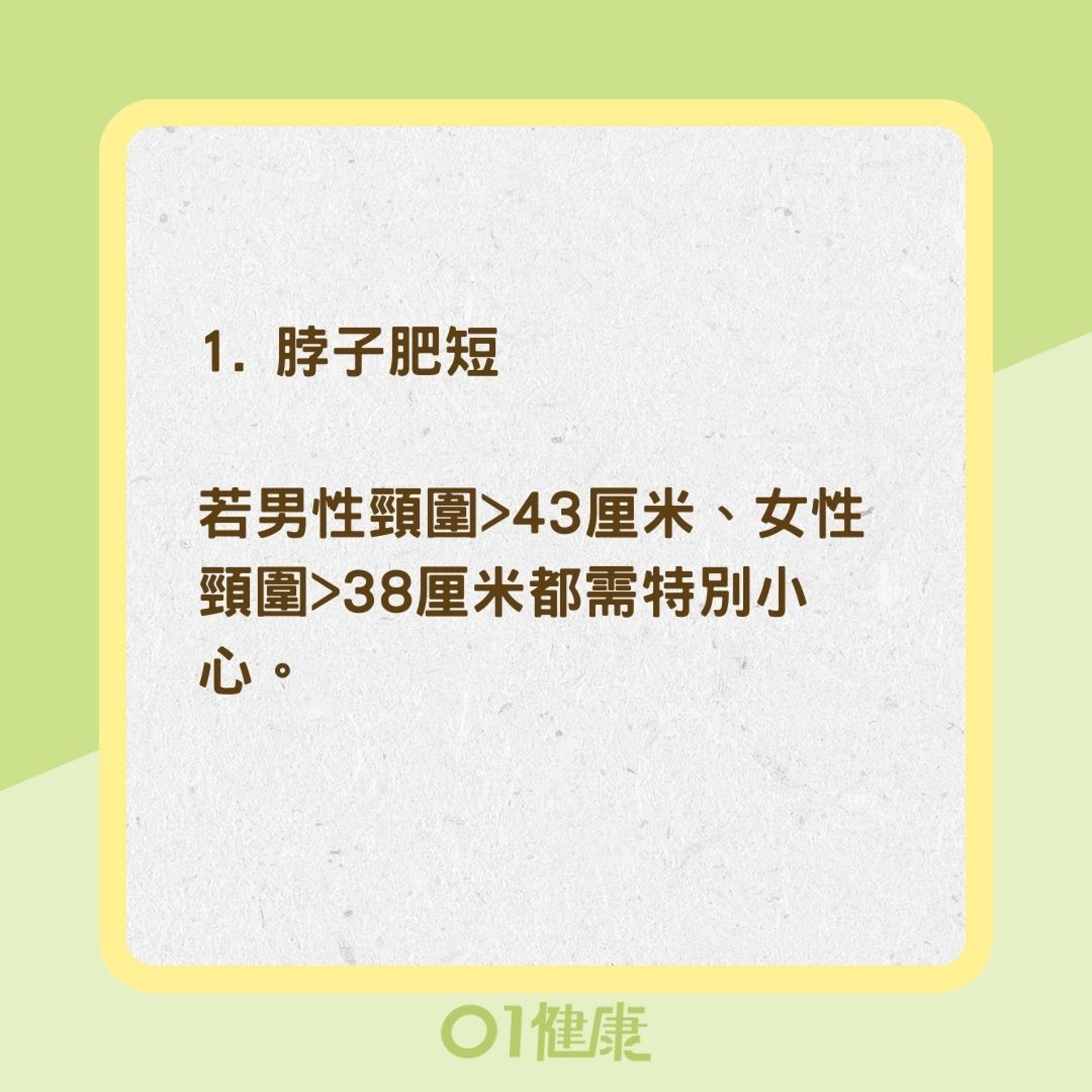 1. 脖子肥短

若男性頸圍>43厘米、女性頸圍>38厘米都需特別小心。

01健康